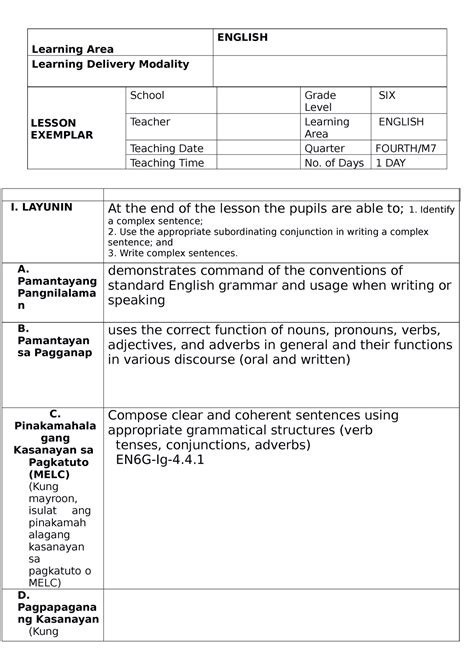 | Learning Area | ENGLISH |
|---|---|
| Learning Delivery Modality | |

| LESSON EXEMPLAR | School | | Grade Level | SIX |
|---|---|---|---|---|
| | Teacher | | Learning Area | ENGLISH |
| | Teaching Date | | Quarter | FOURTH/M7 |
| | Teaching Time | | No. of Days | 1 DAY |

| | |
|---|---|
| I. LAYUNIN | At the end of the lesson the pupils are able to; 1. Identify a complex sentence; 2. Use the appropriate subordinating conjunction in writing a complex sentence; and 3. Write complex sentences. |
| A. Pamantayang Pangnilalaman | demonstrates command of the conventions of standard English grammar and usage when writing or speaking |
| B. Pamantayan sa Pagganap | uses the correct function of nouns, pronouns, verbs, adjectives, and adverbs in general and their functions in various discourse (oral and written) |
| C. Pinakamahalagang Kasanayan sa Pagkatuto (MELC) (Kung mayroon, isulat ang pinakamahalagang kasanayan sa pagkatuto o MELC) | Compose clear and coherent sentences using appropriate grammatical structures (verb tenses, conjunctions, adverbs) EN6G-Ig-4.4.1 |
| D. Pagpapaganang Kasanayan (Kung | |